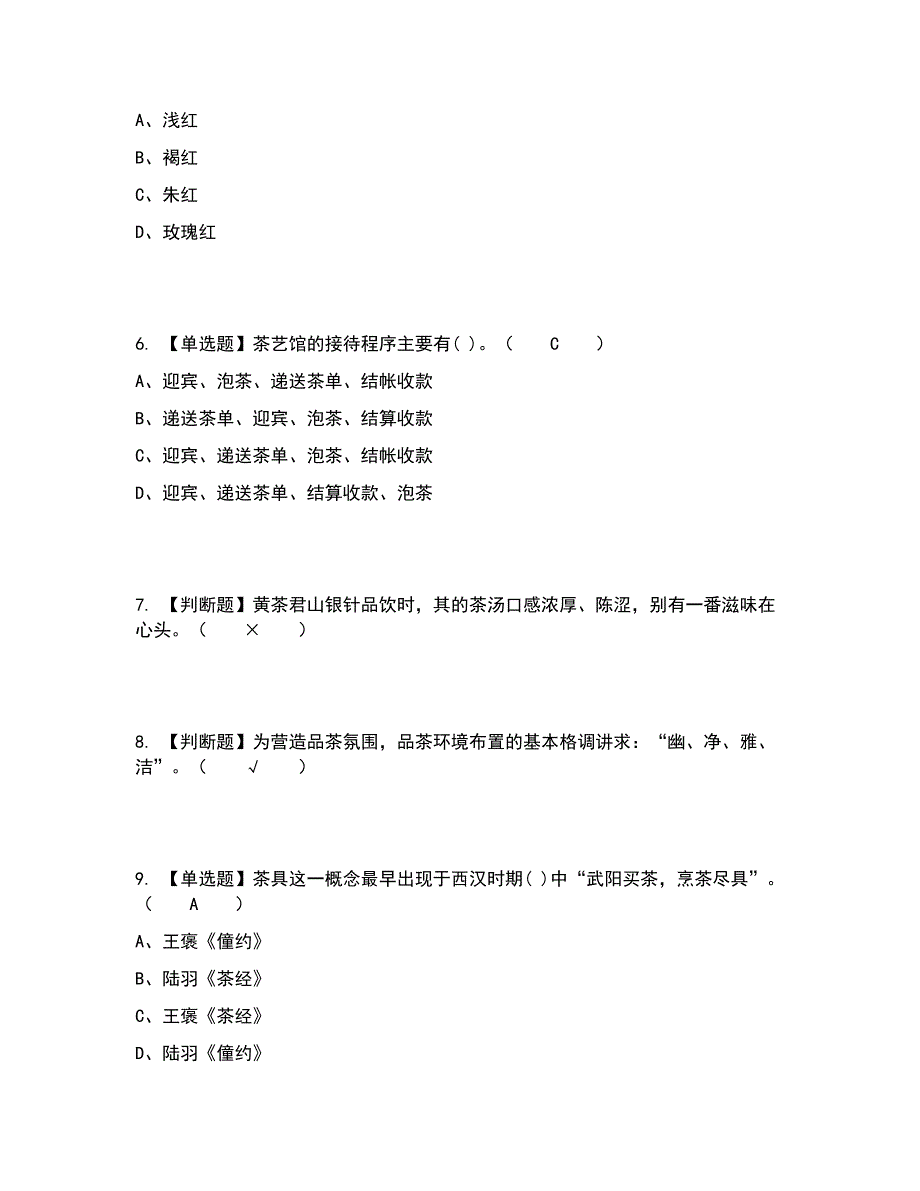 A、浅红

B、褐红

C、朱红

D、玫瑰红

6. 【单选题】茶艺馆的接待程序主要有( )。（ C ）

A、迎宾、泡茶、递送茶单、结帐收款

B、递送茶单、迎宾、泡茶、结算收款

C、迎宾、递送茶单、泡茶、结帐收款

D、迎宾、递送茶单、结算收款、泡茶

7. 【判断题】黄茶君山银针品饮时，其的茶汤口感浓厚、陈涩，别有一番滋味在心头。（ × ）

8. 【判断题】为营造品茶氛围，品茶环境布置的基本格调讲求：“幽、净、雅、洁”。（ √ ）

9. 【单选题】茶具这一概念最早出现于西汉时期( )中“武阳买茶，烹茶尽具”。（ A ）

A、王褒《僮约》

B、陆羽《茶经》

C、王褒《茶经》

D、陆羽《僮约》